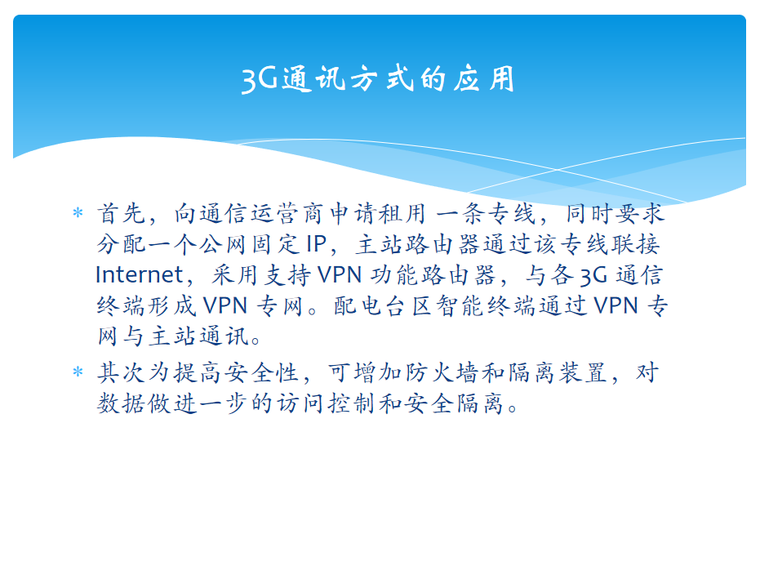 3G通讯方式的应用

* 首先，向通信运营商申请租用 一条专线，同时要求分配一个公网固定 IP，主站路由器通过该专线联接 Internet，采用支持 VPN 功能路由器，与各 3G 通信终端形成 VPN 专网。配电台区智能终端通过 VPN 专网与主站通讯。

* 其次为提高安全性，可增加防火墙和隔离装置，对数据做进一步的访问控制和安全隔离。